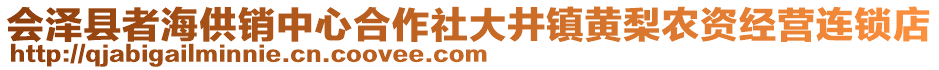 会泽县者海供销中心合作社大井镇黄梨农资经营连锁店
http://qjabigailminnie.cn.coovee.com